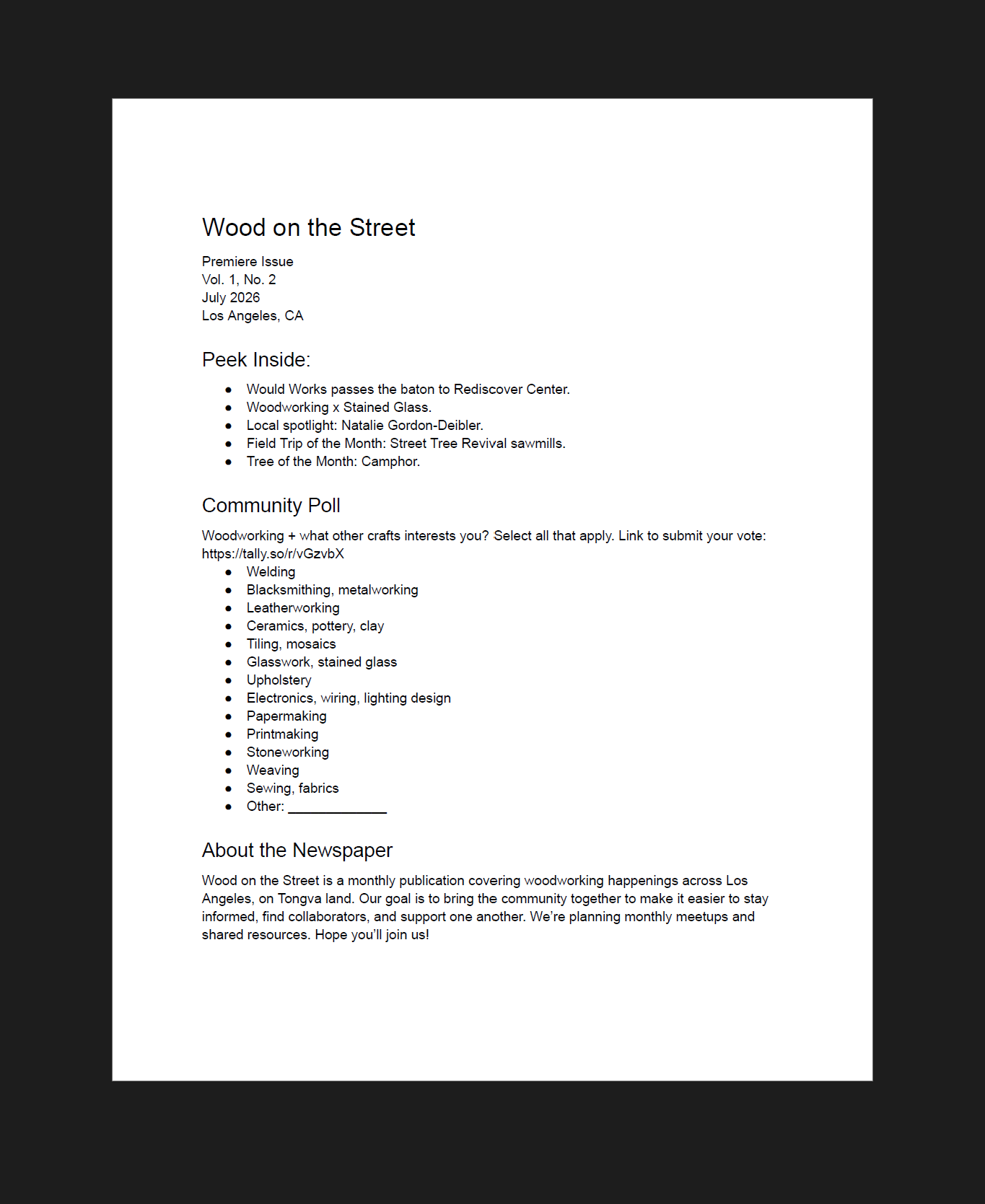 Wood on the Street

Premiere Issue
Vol. 1, No. 2
July 2026
Los Angeles, CA

Peek Inside:

• Would Works passes the baton to Rediscover Center.
• Woodworking x Stained Glass.
• Local spotlight: Natalie Gordon-Deibler.
• Field Trip of the Month: Street Tree Revival sawmills.
• Tree of the Month: Camphor.

Community Poll

Woodworking + what other crafts interests you? Select all that apply. Link to submit your vote: https://tally.so/r/vGzvbX

• Welding
• Blacksmithing, metalworking
• Leatherworking
• Ceramics, pottery, clay
• Tiling, mosaics
• Glasswork, stained glass
• Upholstery
• Electronics, wiring, lighting design
• Papermaking
• Printmaking
• Stoneworking
• Weaving
• Sewing, fabrics
• Other: ____

About the Newspaper

Wood on the Street is a monthly publication covering woodworking happenings across Los Angeles, on Tongva land. Our goal is to bring the community together to make it easier to stay informed, find collaborators, and support one another. We're planning monthly meetups and shared resources. Hope you'll join us!